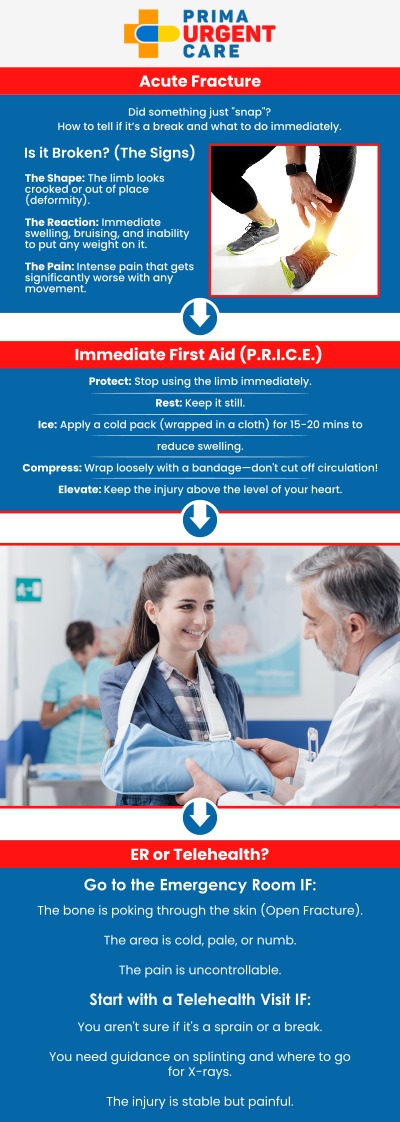 PRIMA URGENT CARE

Acute Fracture

Did something just "snap"? How to tell if it's a break and what to do immediately.

Is it Broken? (The Signs)

The Shape: The limb looks crooked or out of place (deformity).

The Reaction: Immediate swelling, bruising, and inability to put any weight on it.

The Pain: Intense pain that gets significantly worse with any movement.

Immediate First Aid (P.R.I.C.E.)

Protect: Stop using the limb immediately.

Rest: Keep it still.

Ice: Apply a cold pack (wrapped in a cloth) for 15-20 mins to reduce swelling.

Compress: Wrap loosely with a bandage—don't cut off circulation!

Elevate: Keep the injury above the level of your heart.

ER or Telehealth?

Go to the Emergency Room IF:

The bone is poking through the skin (Open Fracture).

The area is cold, pale, or numb.

The pain is uncontrollable.

Start with a Telehealth Visit IF:

You aren't sure if it's a sprain or a break.

You need guidance on splinting and where to go for X-rays.

The injury is stable but painful.